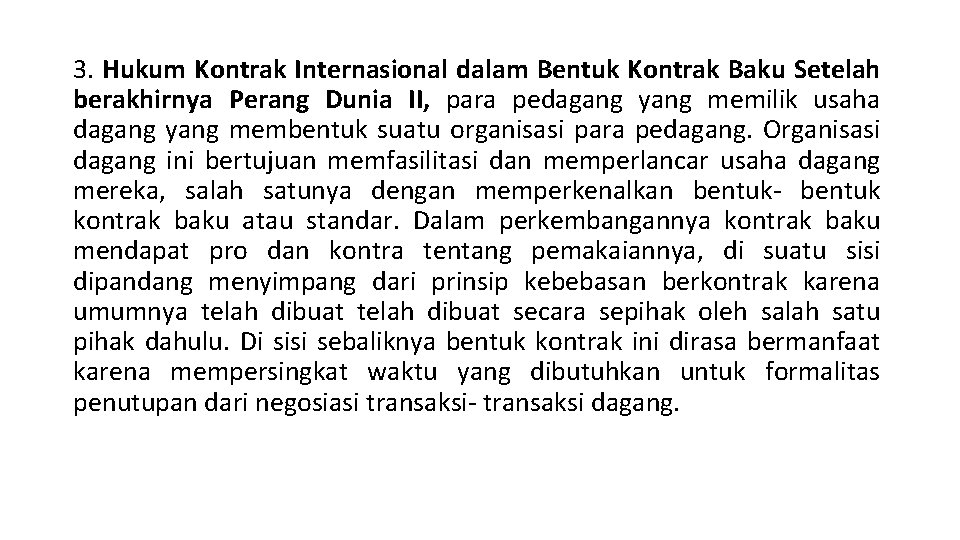 3. Hukum Kontrak Internasional dalam Bentuk Kontrak Baku Setelah berakhirnya Perang Dunia II, para pedagang yang memilik usaha dagang yang membentuk suatu organisasi para pedagang. Organisasi dagang ini bertujuan memfasilitasi dan memperlancar usaha dagang mereka, salah satunya dengan memperkenalkan bentuk- bentuk kontrak baku atau standar. Dalam perkembangannya kontrak baku mendapat pro dan kontra tentang pemakaiannya, di suatu sisi dipandang menyimpang dari prinsip kebebasan berkontrak karena umumnya telah dibuat telah dibuat secara sepihak oleh salah satu pihak dahulu. Di sisi sebaliknya bentuk kontrak ini dirasa bermanfaat karena mempersingkat waktu yang dibutuhkan untuk formalitas penutupan dari negosiasi transaksi- transaksi dagang.